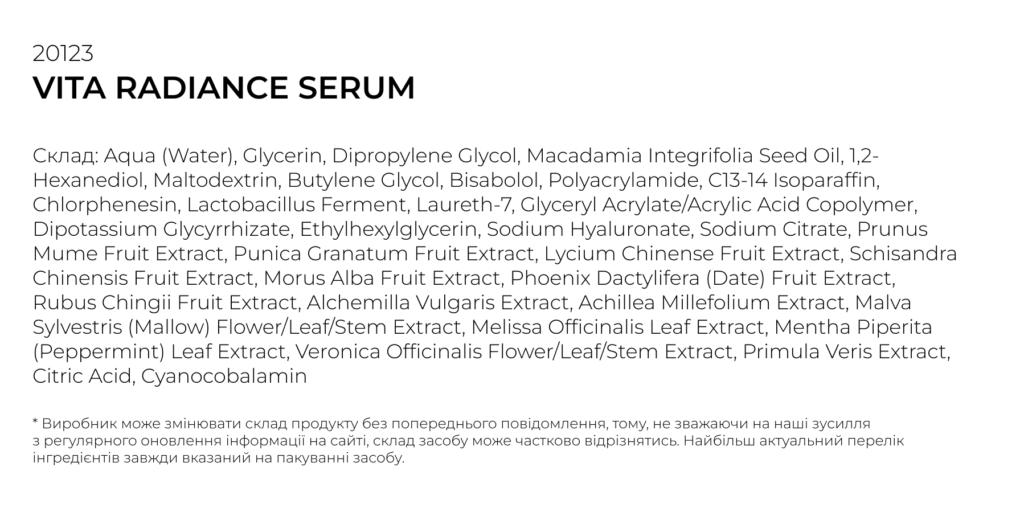 20123
VITA RADIANCE SERUM

Склад: Aqua (Water), Glycerin, Dipropylene Glycol, Macadamia Integrifolia Seed Oil, 1,2-Hexanediol, Maltodextrin, Butylene Glycol, Bisabolol, Polyacrylamide, C13-14 Isoparaffin, Chlorphenesin, Lactobacillus Ferment, Laureth-7, Glyceryl Acrylate/Acrylic Acid Copolymer, Dipotassium Glycyrrhizate, Ethylhexylglycerin, Sodium Hyaluronate, Sodium Citrate, Prunus Mume Fruit Extract, Punica Granatum Fruit Extract, Lycium Chinense Fruit Extract, Schisandra Chinensis Fruit Extract, Morus Alba Fruit Extract, Phoenix Dactylifera (Date) Fruit Extract, Rubus Chingii Fruit Extract, Alchemilla Vulgaris Extract, Achillea Millefolium Extract, Malva Sylvestris (Mallow) Flower/Leaf/Stem Extract, Melissa Officinalis Leaf Extract, Mentha Piperita (Peppermint) Leaf Extract, Veronica Officinalis Flower/Leaf/Stem Extract, Primula Veris Extract, Citric Acid, Cyanocobalamin

* Виробник може змінювати склад продукту без попереднього повідомлення, тому, не зважаючи на наші зусилля з регулярного оновлення інформації на сайті, склад засобу може частково відрізнятись. Найбільш актуальний перелік інгредієнтів завжди вказаний на пакуванні засобу.